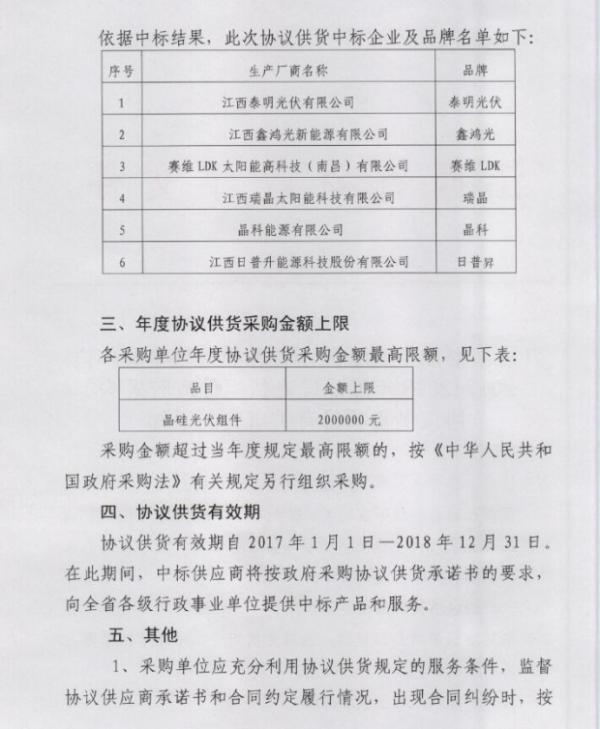 依据中标结果，此次协议供货中标企业及品牌名单如下：

| 序号 | 生产厂商名称 | 品牌 |
|---|---|---|
| 1 | 江西泰明光伏有限公司 | 泰明光伏 |
| 2 | 江西鑫鸿光新能源有限公司 | 鑫鸿光 |
| 3 | 赛维 LDK 太阳能高科技（南昌）有限公司 | 赛维 LDK |
| 4 | 江西瑞晶太阳能科技有限公司 | 瑞晶 |
| 5 | 晶科能源有限公司 | 晶科 |
| 6 | 江西日普升能源科技股份有限公司 | 日普昇 |

三、年度协议供货采购金额上限

各采购单位年度协议供货采购金额最高限额，见下表：

| 品目 | 金额上限 |
|---|---|
| 晶硅光伏组件 | 2000000 元 |

采购金额超过当年度规定最高限额的，按《中华人民共和国政府采购法》有关规定另行组织采购。

四、协议供货有效期

协议供货有效期自 2017 年 1 月 1 日—2018 年 12 月 31 日。在此期间，中标供应商将按政府采购协议供货承诺书的要求，向全省各级行政事业单位提供中标产品和服务。

五、其他

1、采购单位应充分利用协议供货规定的服务条件，监督协议供应商承诺书和合同约定履行情况，出现合同纠纷时，按